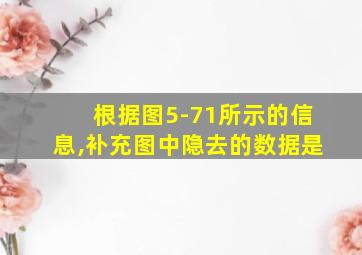 根据图5-71所示的信息,补充图中隐去的数据是